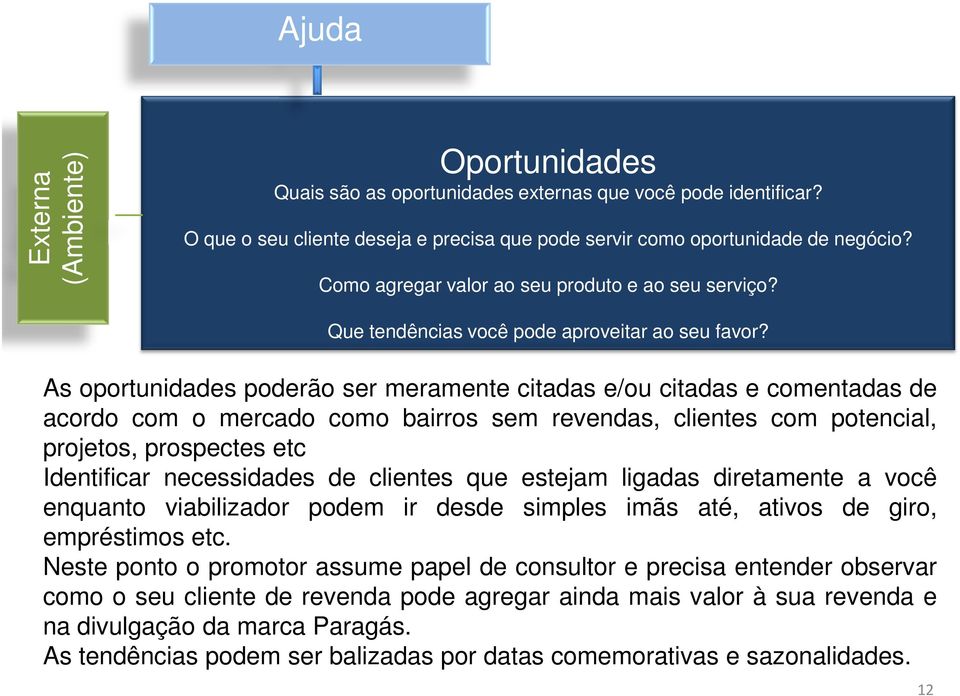 Ajuda

Externa (Ambiente)

Oportunidades

Quais são as oportunidades externas que você pode identificar?

O que o seu cliente deseja e precisa que pode servir como oportunidade de negócio?

Como agregar valor ao seu produto e ao seu serviço?

Que tendências você pode aproveitar ao seu favor?

As oportunidades poderão ser meramente citadas e/ou citadas e comentadas de acordo com o mercado como bairros sem revendas, clientes com potencial, projetos, prospectes etc

Identificar necessidades de clientes que estejam ligadas diretamente a você enquanto viabilizador podem ir desde simples imãs até, ativos de giro, empréstimos etc.

Neste ponto o promotor assume papel de consultor e precisa entender observar como o seu cliente de revenda pode agregar ainda mais valor à sua revenda e na divulgação da marca Paragás.

As tendências podem ser balizadas por datas comemorativas e sazonalidades.

12